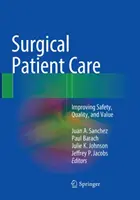 Surgical Patient Care

Improving Safety, Quality, and Value

Juan A. Sanchez
Paul Barach
Julie K. Johnson
Jeffrey P. Jacobs
Editors

Springer